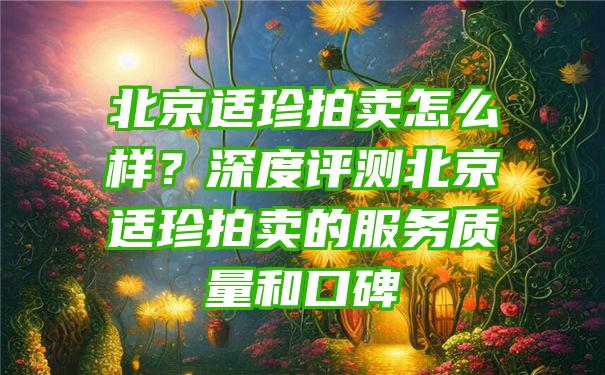 北京适珍拍卖怎么样？深度评测北京适珍拍卖的服务质量和口碑